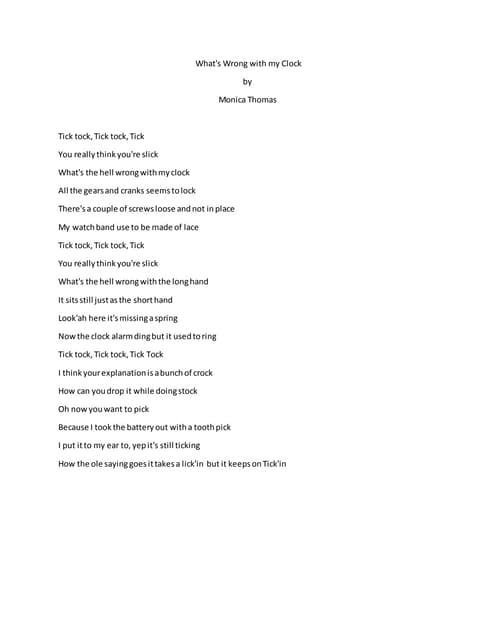 What's Wrong with my Clock

by

Monica Thomas

Tick tock, Tick tock, Tick

You really think you're slick

What's the hell wrong with my clock

All the gears and cranks seems to lock

There's a couple of screws loose and not in place

My watch band use to be made of lace

Tick tock, Tick tock, Tick

You really think you're slick

What's the hell wrong with the long hand

It sits still just as the short hand

Look'ah here it's missing a spring

Now the clock alarm ding but it used to ring

Tick tock, Tick tock, Tick Tock

I think your explanation is a bunch of crock

How can you drop it while doing stock

Oh now you want to pick

Because I took the battery out with a tooth pick

I put it to my ear to, yep it's still ticking

How the ole saying goes it takes a lick'in but it keeps on Tick'in